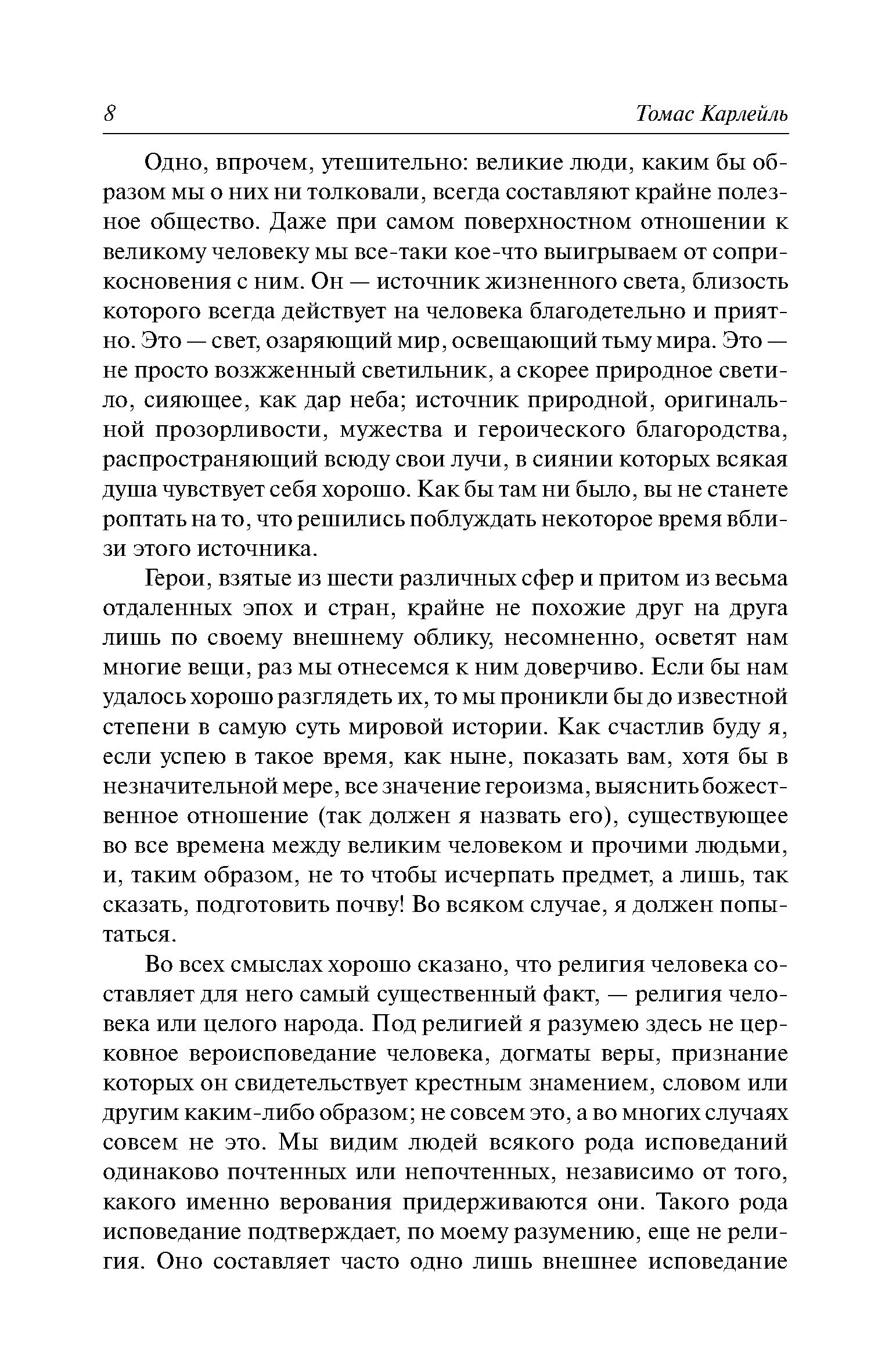 8 Томас Карлейль

Одно, впрочем, утешительно: великие люди, каким бы образом мы о них ни толковали, всегда составляют крайне полезное общество. Даже при самом поверхностном отношении к великому человеку мы все-таки кое-что выигрываем от соприкосновения с ним. Он — источник жизненного света, близость которого всегда действует на человека благодетельно и приятно. Это — свет, озаряющий мир, освещающий тьму мира. Это — не просто возжженный светильник, а скорее природное светило, сияющее, как дар неба; источник природной, оригинальной прозорливости, мужества и героического благородства, распространяющий всюду свои лучи, в сиянии которых всякая душа чувствует себя хорошо. Как бы там ни было, вы не станете роптать на то, что решились поблуждать некоторое время вблизи этого источника.

Герои, взятые из шести различных сфер и притом из весьма отдаленных эпох и стран, крайне не похожие друг на друга лишь по своему внешнему облику, несомненно, осветят нам многие вещи, раз мы отнесемся к ним доверчиво. Если бы нам удалось хорошо разглядеть их, то мы проникли бы до известной степени в самую суть мировой истории. Как счастлив буду я, если успею в такое время, как ныне, показать вам, хотя бы в незначительной мере, все значение героизма, выяснить божественное отношение (так должен я назвать его), существующее во все времена между великим человеком и прочими людьми, и, таким образом, не то чтобы исчерпать предмет, а лишь, так сказать, подготовить почву! Во всяком случае, я должен попытаться.

Во всех смыслах хорошо сказано, что религия человека составляет для него самый существенный факт, — религия человека или целого народа. Под религией я разумею здесь не церковное вероисповедание человека, догматы веры, признание которых он свидетельствует крестным знамением, словом или другим каким-либо образом; не совсем это, а во многих случаях совсем не это. Мы видим людей всякого рода исповеданий одинаково почтенных или непочтенных, независимо от того, какого именно верования придерживаются они. Такого рода исповедание подтверждает, по моему разумению, еще не религия. Оно составляет часто одно лишь внешнее исповедание